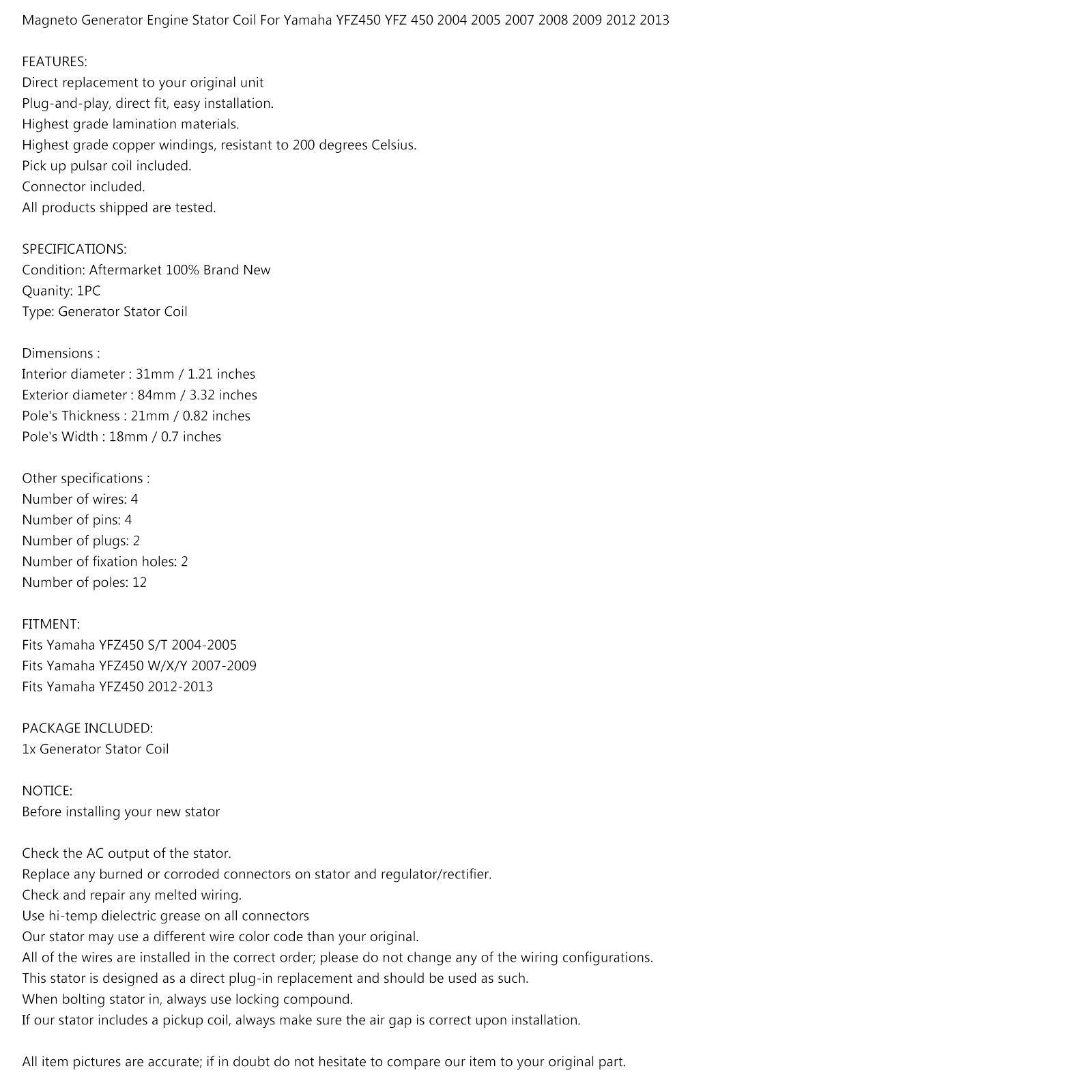 Magneto Generator Engine Stator Coil For Yamaha YFZ450 YFZ 450 2004 2005 2007 2008 2009 2012 2013

FEATURES:
Direct replacement to your original unit
Plug-and-play, direct fit, easy installation.
Highest grade lamination materials.
Highest grade copper windings, resistant to 200 degrees Celsius.
Pick up pulsar coil included.
Connector included.
All products shipped are tested.

SPECIFICATIONS:
Condition: Aftermarket 100% Brand New
Quanity: 1PC
Type: Generator Stator Coil

Dimensions :
Interior diameter : 31mm / 1.21 inches
Exterior diameter : 84mm / 3.32 inches
Pole's Thickness : 21mm / 0.82 inches
Pole's Width : 18mm / 0.7 inches

Other specifications :
Number of wires: 4
Number of pins: 4
Number of plugs: 2
Number of fixation holes: 2
Number of poles: 12

FITMENT:
Fits Yamaha YFZ450 S/T 2004-2005
Fits Yamaha YFZ450 W/X/Y 2007-2009
Fits Yamaha YFZ450 2012-2013

PACKAGE INCLUDED:
1x Generator Stator Coil

NOTICE:
Before installing your new stator

Check the AC output of the stator.
Replace any burned or corroded connectors on stator and regulator/rectifier.
Check and repair any melted wiring.
Use hi-temp dielectric grease on all connectors
Our stator may use a different wire color code than your original.
All of the wires are installed in the correct order; please do not change any of the wiring configurations.
This stator is designed as a direct plug-in replacement and should be used as such.
When bolting stator in, always use locking compound.
If our stator includes a pickup coil, always make sure the air gap is correct upon installation.

All item pictures are accurate; if in doubt do not hesitate to compare our item to your original part.